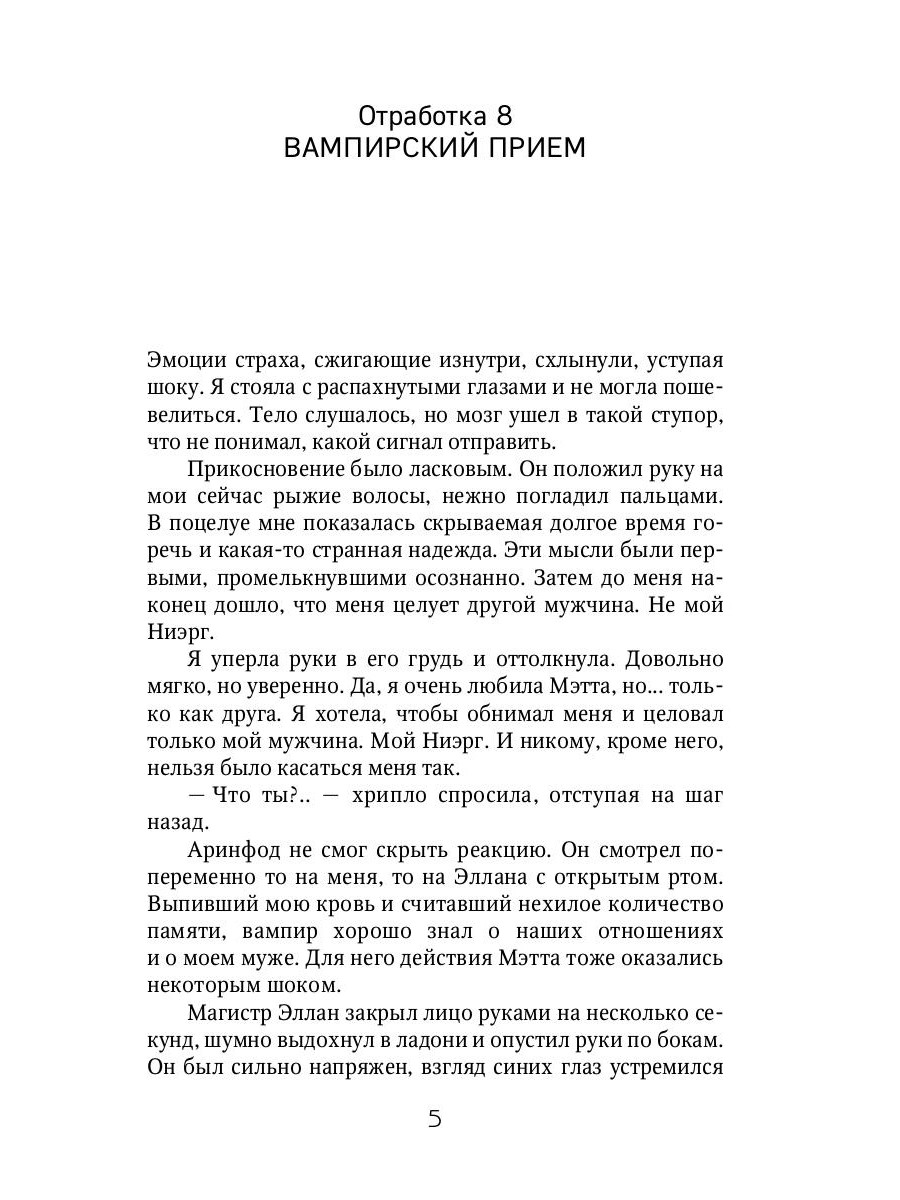 Отработка 8
ВАМПИРСКИЙ ПРИЕМ

Эмоции страха, сжигающие изнутри, схлынули, уступая шоку. Я стояла с распахнутыми глазами и не могла пошевелиться. Тело слушалось, но мозг ушел в такой ступор, что не понимал, какой сигнал отправить.

Прикосновение было ласковым. Он положил руку на мои сейчас рыжие волосы, нежно погладил пальцами. В поцелуе мне показалась скрываемая долгое время горечь и какая-то странная надежда. Эти мысли были первыми, промелькнувшими осознанно. Затем до меня наконец дошло, что меня целует другой мужчина. Не мой Ниэрг.

Я уперла руки в его грудь и оттолкнула. Довольно мягко, но уверенно. Да, я очень любила Мэтта, но... только как друга. Я хотела, чтобы обнимал меня и целовал только мой мужчина. Мой Ниэрг. И никому, кроме него, нельзя было касаться меня так.

— Что ты?.. — хрипло спросила, отступая на шаг назад.

Аринфод не смог скрыть реакцию. Он смотрел попеременно то на меня, то на Эллана с открытым ртом. Выпивший мою кровь и считавший нехилое количество памяти, вампир хорошо знал о наших отношениях и о моем муже. Для него действия Мэтта тоже оказались некоторым шоком.

Магистр Эллан закрыл лицо руками на несколько секунд, шумно выдохнул в ладони и опустил руки по бокам. Он был сильно напряжен, взгляд синих глаз устремился

5